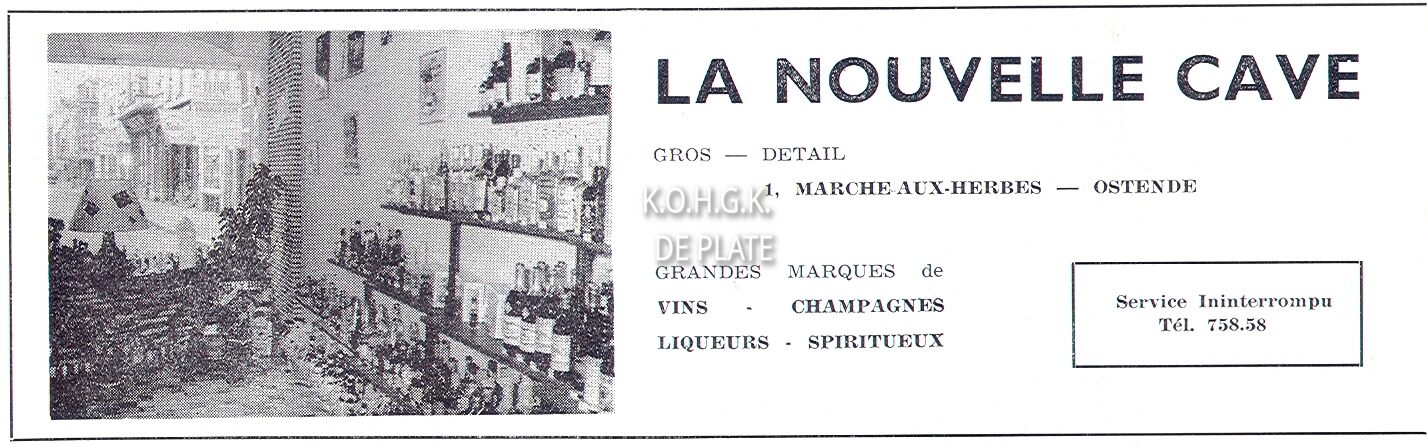 LA NOUVELLE CAVE

GROS — DETAIL

1, MARCHE-AUX-HERBES — OSTENDE

GRANDES MARQUES de

VINS - CHAMPAGNES

LIQUEURS - SPIRITUEUX

Service Ininterrompu
Tél. 758.58

K.O.H.G.K.
DE PLATE